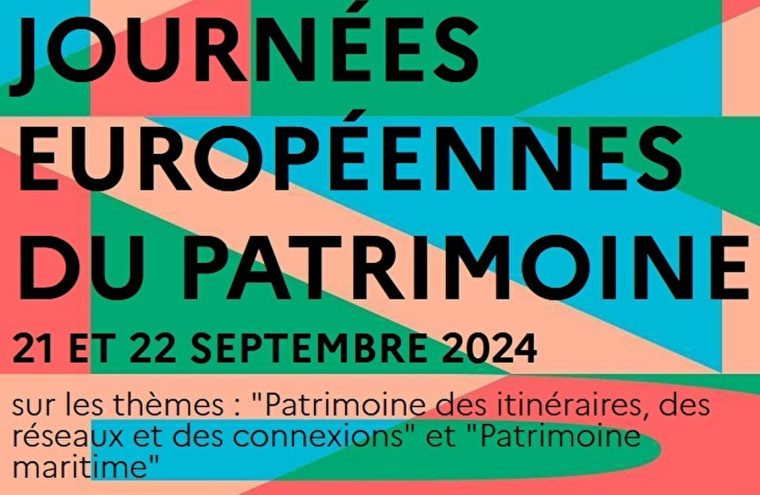 JOURNÉES EUROPÉENNES DU PATRIMOINE

21 ET 22 SEPTEMBRE 2024

sur les thèmes : "Patrimoine des itinéraires, des réseaux et des connexions" et "Patrimoine maritime"